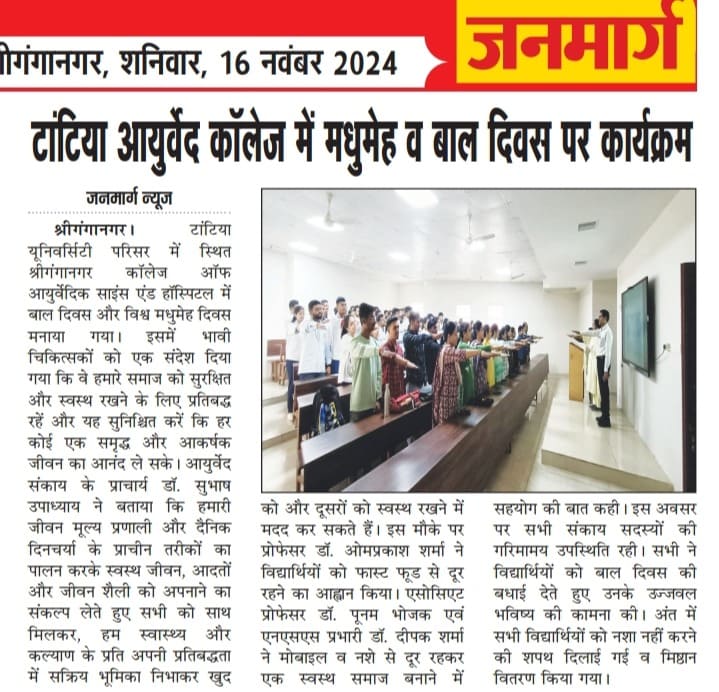 ीगंगानगर, शनिवार, 16 नवंबर 2024

जनमार्ग

टांटिया आयुर्वेद कॉलेज में मधुमेह व बाल दिवस पर कार्यक्रम

जनमार्ग न्यूज

श्रीगंगानगर। टांटिया यूनिवर्सिटी परिसर में स्थित श्रीगंगानगर कॉलेज ऑफ आयुर्वेदिक साइंस एंड हॉस्पिटल में बाल दिवस और विश्व मधुमेह दिवस मनाया गया। इसमें भावी चिकित्सकों को एक संदेश दिया गया कि वे हमारे समाज को सुरक्षित और स्वस्थ रखने के लिए प्रतिबद्ध रहें और यह सुनिश्चित करें कि हर कोई एक समृद्ध और आकर्षक जीवन का आनंद ले सके। आयुर्वेद संकाय के प्राचार्य डॉ. सुभाष उपाध्याय ने बताया कि हमारी जीवन मूल्य प्रणाली और दैनिक दिनचर्या के प्राचीन तरीकों का पालन करके स्वस्थ जीवन, आदतों और जीवन शैली को अपनाने का संकल्प लेते हुए सभी को साथ मिलकर, हम स्वास्थ्य और कल्याण के प्रति अपनी प्रतिबद्धता में सक्रिय भूमिका निभाकर खुद को और दूसरों को स्वस्थ रखने में मदद कर सकते हैं। इस मौके पर प्रोफेसर डॉ. ओमप्रकाश शर्मा ने विद्यार्थियों को फास्ट फूड से दूर रहने का आह्वान किया। एसोसिएट प्रोफेसर डॉ. पूनम भोजक एवं एनएसएस प्रभारी डॉ. दीपक शर्मा ने मोबाइल व नशे से दूर रहकर एक स्वस्थ समाज बनाने में सहयोग की बात कही। इस अवसर पर सभी संकाय सदस्यों की गरिमामय उपस्थिति रही। सभी ने विद्यार्थियों को बाल दिवस की बधाई देते हुए उनके उज्जवल भविष्य की कामना की। अंत में सभी विद्यार्थियों को नशा नहीं करने की शपथ दिलाई गई व मिष्ठान वितरण किया गया।